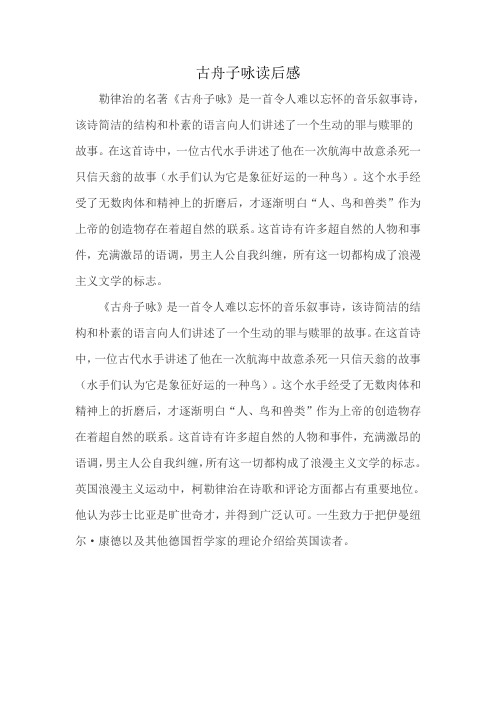 古舟子咏读后感

勒律治的名著《古舟子咏》是一首令人难以忘怀的音乐叙事诗，该诗简洁的结构和朴素的语言向人们讲述了一个生动的罪与赎罪的故事。在这首诗中，一位古代水手讲述了他在一次航海中故意杀死一只信天翁的故事（水手们认为它是象征好运的一种鸟）。这个水手经受了无数肉体和精神上的折磨后，才逐渐明白“人、鸟和兽类”作为上帝的创造物存在着超自然的联系。这首诗有许多超自然的人物和事件，充满激昂的语调，男主人公自我纠缠，所有这一切都构成了浪漫主义文学的标志。

《古舟子咏》是一首令人难以忘怀的音乐叙事诗，该诗简洁的结构和朴素的语言向人们讲述了一个生动的罪与赎罪的故事。在这首诗中，一位古代水手讲述了他在一次航海中故意杀死一只信天翁的故事（水手们认为它是象征好运的一种鸟）。这个水手经受了无数肉体和精神上的折磨后，才逐渐明白“人、鸟和兽类”作为上帝的创造物存在着超自然的联系。这首诗有许多超自然的人物和事件，充满激昂的语调，男主人公自我纠缠，所有这一切都构成了浪漫主义文学的标志。英国浪漫主义运动中，柯勒律治在诗歌和评论方面都占有重要地位。他认为莎士比亚是旷世奇才，并得到广泛认可。一生致力于把伊曼纽尔·康德以及其他德国哲学家的理论介绍给英国读者。